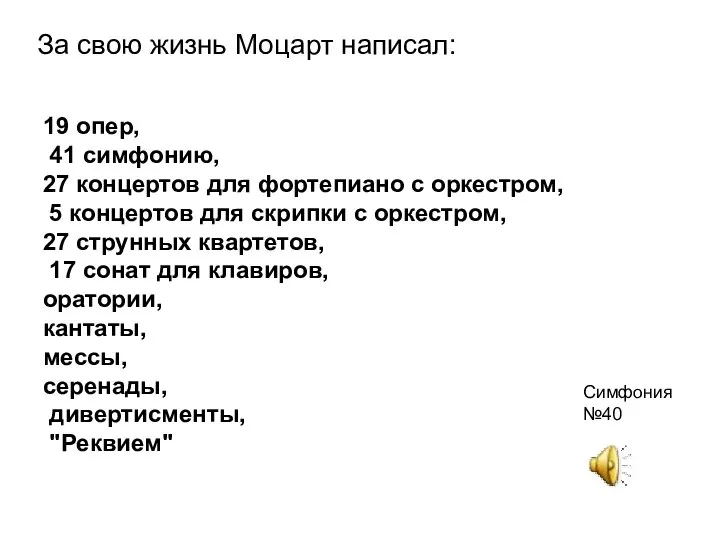 За свою жизнь Моцарт написал:

19 опер,
41 симфонию,
27 концертов для фортепиано с оркестром,
5 концертов для скрипки с оркестром,
27 струнных квартетов,
17 сонат для клавиров,
оратории,
кантаты,
мессы,
серенады,
дивертисменты,
"Реквием"

Симфония №40